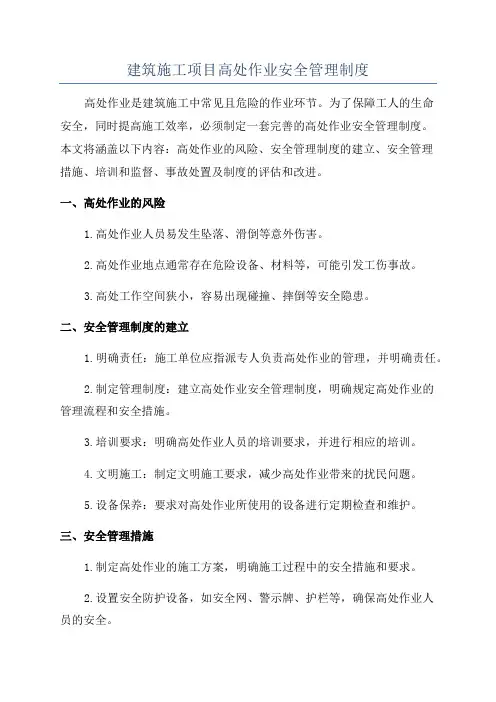 建筑施工项目高处作业安全管理制度

高处作业是建筑施工中常见且危险的作业环节。为了保障工人的生命安全，同时提高施工效率，必须制定一套完善的高处作业安全管理制度。本文将涵盖以下内容：高处作业的风险、安全管理制度的建立、安全管理措施、培训和监督、事故处置及制度的评估和改进。

一、高处作业的风险

1.高处作业人员易发生坠落、滑倒等意外伤害。

2.高处作业地点通常存在危险设备、材料等，可能引发工伤事故。

3.高处工作空间狭小，容易出现碰撞、摔倒等安全隐患。

二、安全管理制度的建立

1.明确责任：施工单位应指派专人负责高处作业的管理，并明确责任。

2.制定管理制度：建立高处作业安全管理制度，明确规定高处作业的管理流程和安全措施。

3.培训要求：明确高处作业人员的培训要求，并进行相应的培训。

4.文明施工：制定文明施工要求，减少高处作业带来的扰民问题。

5.设备保养：要求对高处作业所使用的设备进行定期检查和维护。

三、安全管理措施

1.制定高处作业的施工方案，明确施工过程中的安全措施和要求。

2.设置安全防护设备，如安全网、警示牌、护栏等，确保高处作业人员的安全。